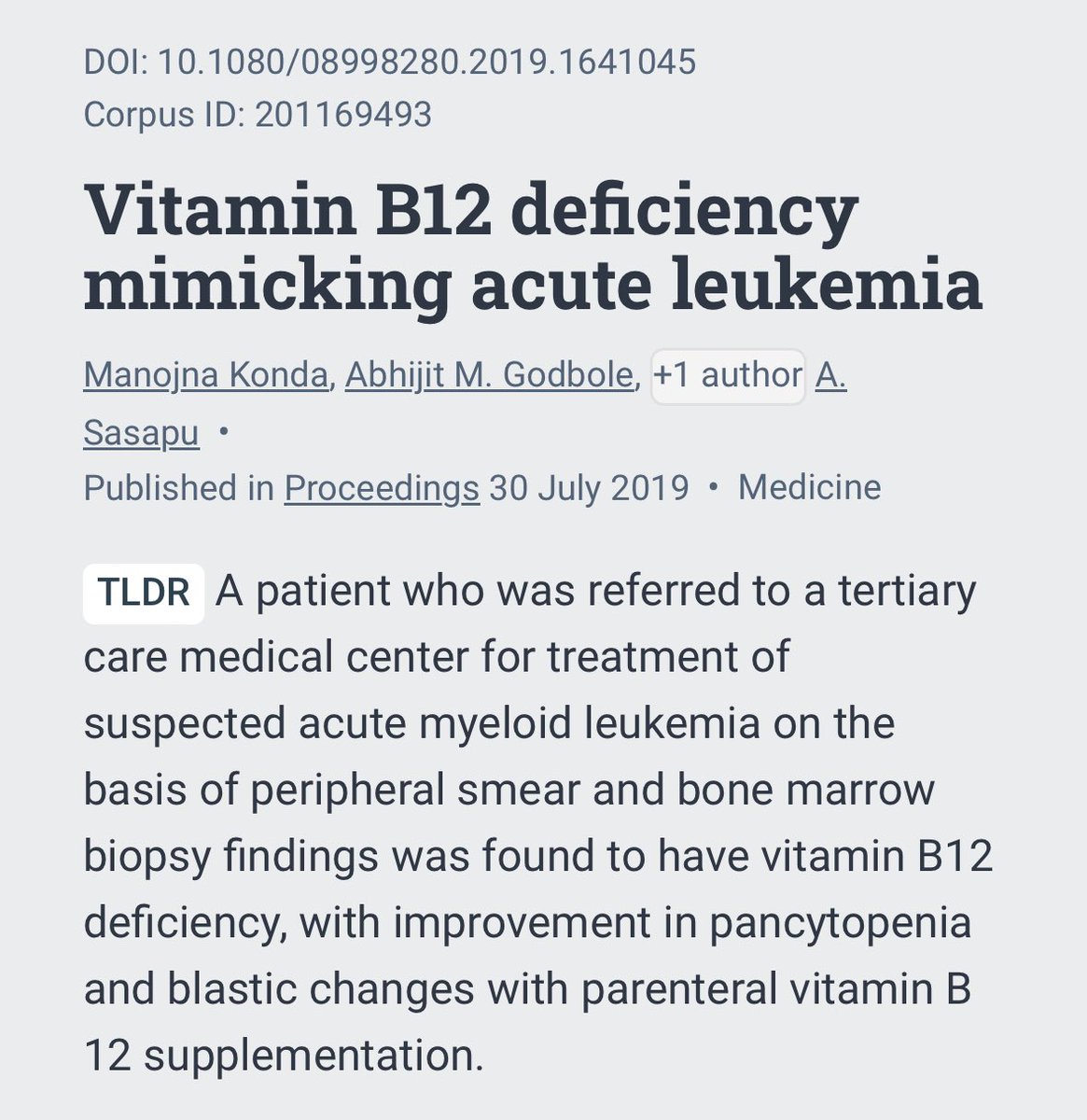 DOI: 10.1080/08998280.2019.1641045
Corpus ID: 201169493

Vitamin B12 deficiency mimicking acute leukemia

Manojna Konda, Abhijit M. Godbole, +1 author A. Sasapu •
Published in Proceedings 30 July 2019 • Medicine

TLDR A patient who was referred to a tertiary care medical center for treatment of suspected acute myeloid leukemia on the basis of peripheral smear and bone marrow biopsy findings was found to have vitamin B12 deficiency, with improvement in pancytopenia and blastic changes with parenteral vitamin B 12 supplementation.